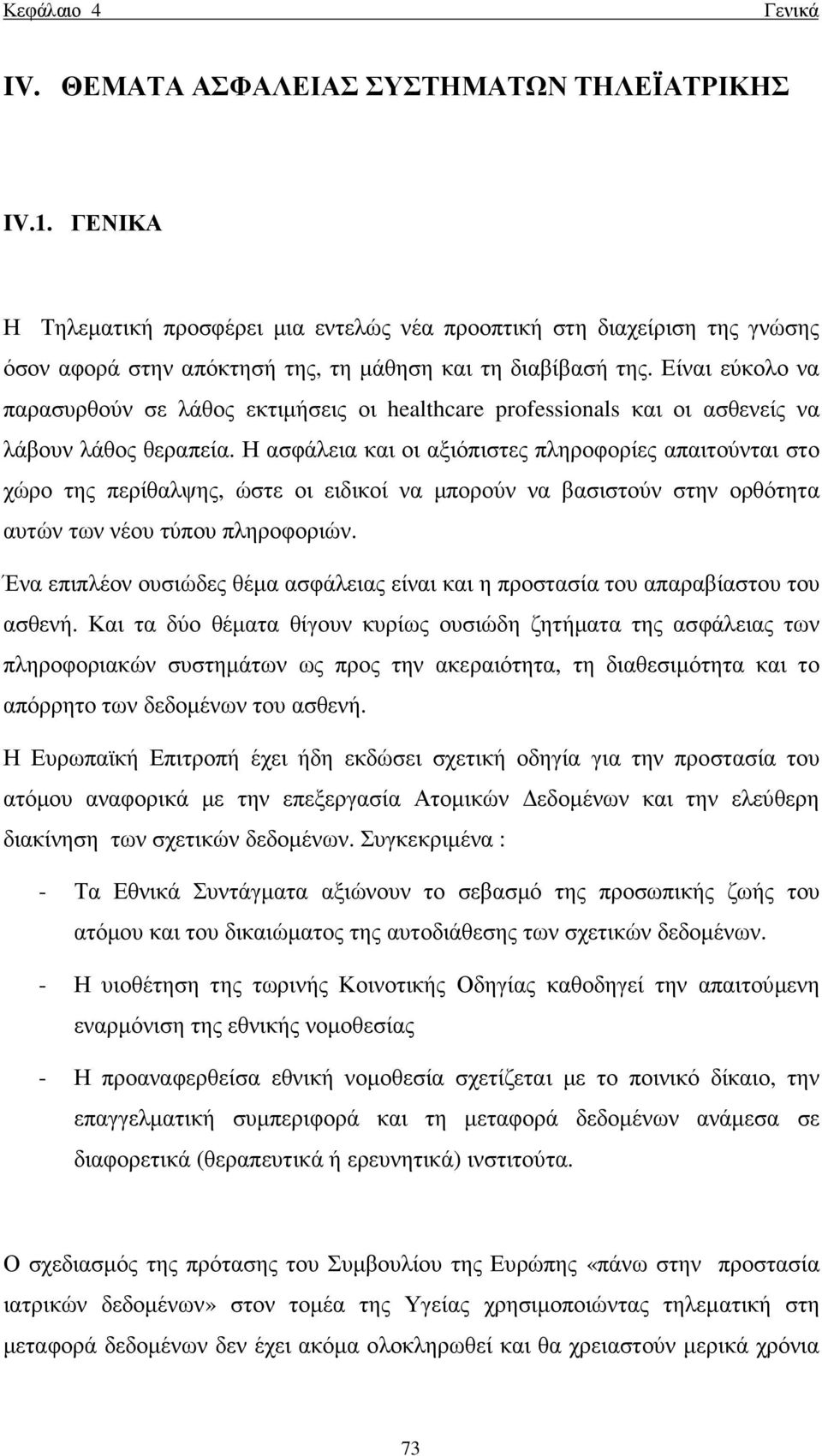 Κεφάλαιο 4 Γενικά

IV. ΘΕΜΑΤΑ ΑΣΦΑΛΕΙΑΣ ΣΥΣΤΗΜΑΤΩΝ ΤΗΛΕΪΑΤΡΙΚΗΣ

IV.1. ΓΕΝΙΚΑ

Η Τηλεματική προσφέρει μια εντελώς νέα προοπτική στη διαχείριση της γνώσης όσον αφορά στην απόκτησή της, τη μάθηση και τη διαβίβασή της. Είναι εύκολο να παρασυρθούν σε λάθος εκτιμήσεις οι healthcare professionals και οι ασθενείς να λάβουν λάθος θεραπεία. Η ασφάλεια και οι αξιόπιστες πληροφορίες απαιτούνται στο χώρο της περίθαλψης, ώστε οι ειδικοί να μπορούν να βασιστούν στην ορθότητα αυτών των νέου τύπου πληροφοριών.

Ένα επιπλέον ουσιώδες θέμα ασφάλειας είναι και η προστασία του απαραβίαστου του ασθενή. Και τα δύο θέματα θίγουν κυρίως ουσιώδη ζητήματα της ασφάλειας των πληροφοριακών συστημάτων ως προς την ακεραιότητα, τη διαθεσιμότητα και το απόρρητο των δεδομένων του ασθενή.

Η Ευρωπαϊκή Επιτροπή έχει ήδη εκδώσει σχετική οδηγία για την προστασία του ατόμου αναφορικά με την επεξεργασία Ατομικών Δεδομένων και την ελεύθερη διακίνηση των σχετικών δεδομένων. Συγκεκριμένα :

- Τα Εθνικά Συντάγματα αξιώνουν το σεβασμό της προσωπικής ζωής του ατόμου και του δικαιώματος της αυτοδιάθεσης των σχετικών δεδομένων.

- Η υιοθέτηση της τωρινής Κοινοτικής Οδηγίας καθοδηγεί την απαιτούμενη εναρμόνιση της εθνικής νομοθεσίας

- Η προαναφερθείσα εθνική νομοθεσία σχετίζεται με το ποινικό δίκαιο, την επαγγελματική συμπεριφορά και τη μεταφορά δεδομένων ανάμεσα σε διαφορετικά (θεραπευτικά ή ερευνητικά) ινστιτούτα.

Ο σχεδιασμός της πρότασης του Συμβουλίου της Ευρώπης «πάνω στην προστασία ιατρικών δεδομένων» στον τομέα της Υγείας χρησιμοποιώντας τηλεματική στη μεταφορά δεδομένων δεν έχει ακόμα ολοκληρωθεί και θα χρειαστούν μερικά χρόνια

73